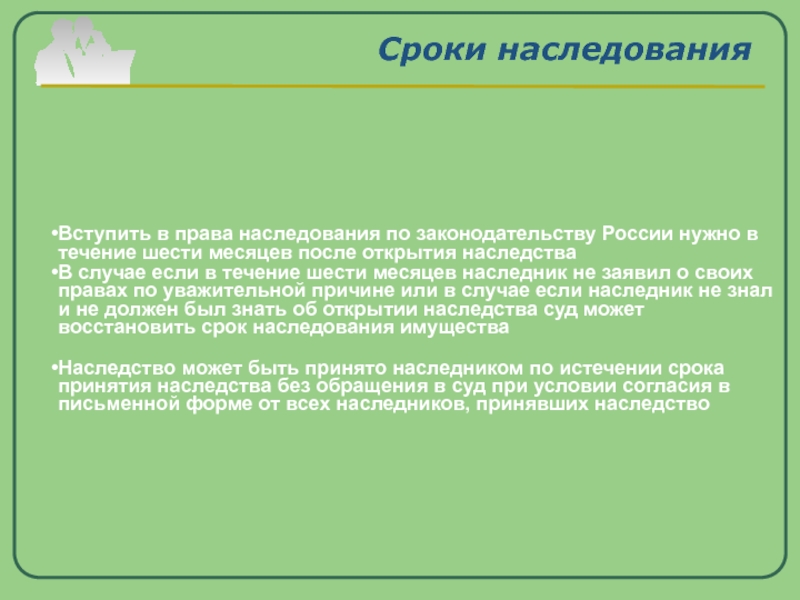 Сроки наследования

•Вступить в права наследования по законодательству России нужно в течение шести месяцев после открытия наследства

•В случае если в течение шести месяцев наследник не заявил о своих правах по уважительной причине или в случае если наследник не знал и не должен был знать об открытии наследства суд может восстановить срок наследования имущества

•Наследство может быть принято наследником по истечении срока принятия наследства без обращения в суд при условии согласия в письменной форме от всех наследников, принявших наследство